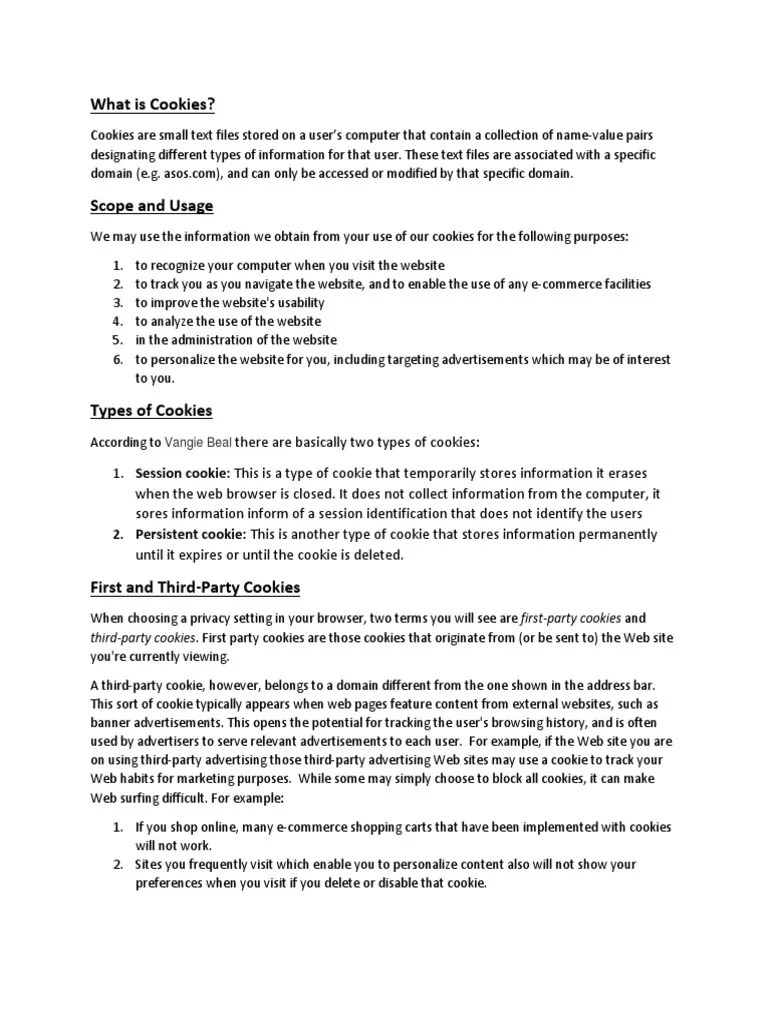 What is Cookies?

Cookies are small text files stored on a user's computer that contain a collection of name-value pairs designating different types of information for that user. These text files are associated with a specific domain (e.g. asos.com), and can only be accessed or modified by that specific domain.

Scope and Usage

We may use the information we obtain from your use of our cookies for the following purposes:

1. to recognize your computer when you visit the website
2. to track you as you navigate the website, and to enable the use of any e-commerce facilities
3. to improve the website's usability
4. to analyze the use of the website
5. in the administration of the website
6. to personalize the website for you, including targeting advertisements which may be of interest to you.

Types of Cookies

According to Vangie Beal there are basically two types of cookies:

1. Session cookie: This is a type of cookie that temporarily stores information it erases when the web browser is closed. It does not collect information from the computer, it sores information inform of a session identification that does not identify the users
2. Persistent cookie: This is another type of cookie that stores information permanently until it expires or until the cookie is deleted.

First and Third-Party Cookies

When choosing a privacy setting in your browser, two terms you will see are first-party cookies and third-party cookies. First party cookies are those cookies that originate from (or be sent to) the Web site you're currently viewing.

A third-party cookie, however, belongs to a domain different from the one shown in the address bar. This sort of cookie typically appears when web pages feature content from external websites, such as banner advertisements. This opens the potential for tracking the user's browsing history, and is often used by advertisers to serve relevant advertisements to each user. For example, if the Web site you are on using third-party advertising those third-party advertising Web sites may use a cookie to track your Web habits for marketing purposes. While some may simply choose to block all cookies, it can make Web surfing difficult. For example:

1. If you shop online, many e-commerce shopping carts that have been implemented with cookies will not work.
2. Sites you frequently visit which enable you to personalize content also will not show your preferences when you visit if you delete or disable that cookie.